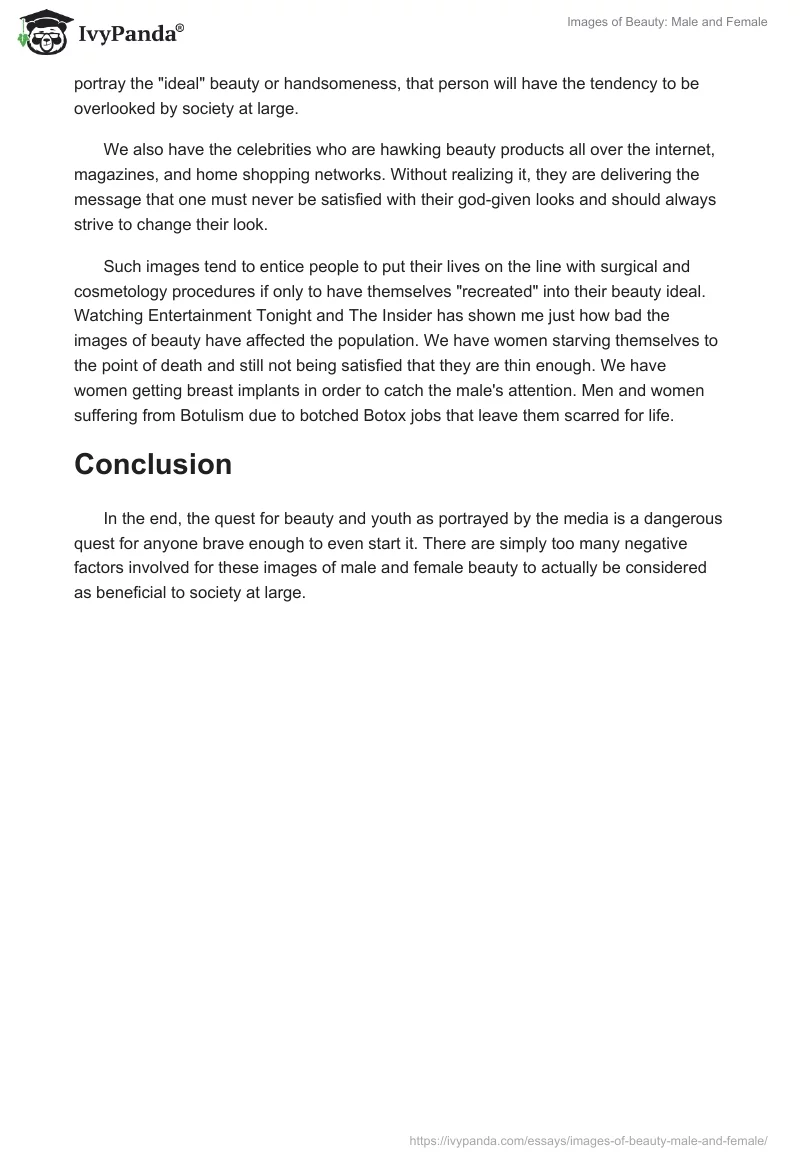 IvyPanda®

Images of Beauty: Male and Female

portray the "ideal" beauty or handsomeness, that person will have the tendency to be overlooked by society at large.

We also have the celebrities who are hawking beauty products all over the internet, magazines, and home shopping networks. Without realizing it, they are delivering the message that one must never be satisfied with their god-given looks and should always strive to change their look.

Such images tend to entice people to put their lives on the line with surgical and cosmetology procedures if only to have themselves "recreated" into their beauty ideal. Watching Entertainment Tonight and The Insider has shown me just how bad the images of beauty have affected the population. We have women starving themselves to the point of death and still not being satisfied that they are thin enough. We have women getting breast implants in order to catch the male's attention. Men and women suffering from Botulism due to botched Botox jobs that leave them scarred for life.

Conclusion

In the end, the quest for beauty and youth as portrayed by the media is a dangerous quest for anyone brave enough to even start it. There are simply too many negative factors involved for these images of male and female beauty to actually be considered as beneficial to society at large.

https://ivypanda.com/essays/images-of-beauty-male-and-female/